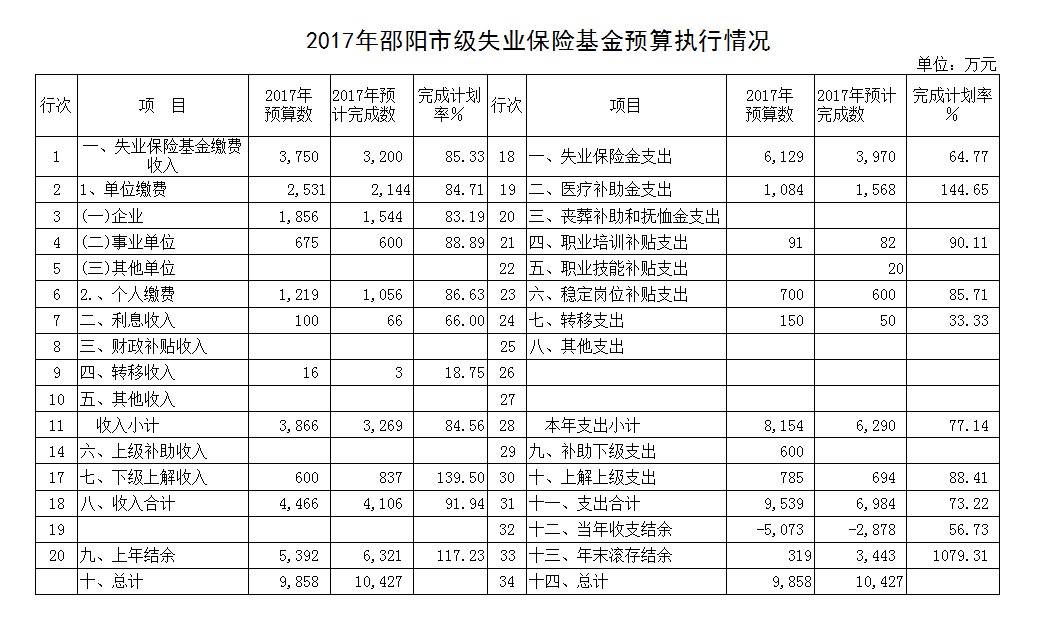 2017年邵阳市级失业保险基金预算执行情况

单位：万元

| 行次 | 项 目 | 2017年预算数 | 2017年预计完成数 | 完成计划率% | 行次 | 项目 | 2017年预算数 | 2017年预计完成数 | 完成计划率% |
|---|---|---|---|---|---|---|---|---|---|
| 1 | 一、失业保险基金缴费收入 | 3,750 | 3,200 | 85.33 | 18 | 一、失业保险金支出 | 6,129 | 3,970 | 64.77 |
| 2 | 1、单位缴费 | 2,531 | 2,144 | 84.71 | 19 | 二、医疗补助金支出 | 1,084 | 1,568 | 144.65 |
| 3 | (一)企业 | 1,856 | 1,544 | 83.19 | 20 | 三、丧葬补助和抚恤金支出 | | | |
| 4 | (二)事业单位 | 675 | 600 | 88.89 | 21 | 四、职业培训补贴支出 | 91 | 82 | 90.11 |
| 5 | (三)其他单位 | | | | 22 | 五、职业技能补贴支出 | | 20 | |
| 6 | 2.、个人缴费 | 1,219 | 1,056 | 86.63 | 23 | 六、稳定岗位补贴支出 | 700 | 600 | 85.71 |
| 7 | 二、利息收入 | 100 | 66 | 66.00 | 24 | 七、转移支出 | 150 | 50 | 33.33 |
| 8 | 三、财政补贴收入 | | | | 25 | 八、其他支出 | | | |
| 9 | 四、转移收入 | 16 | 3 | 18.75 | 26 | | | | |
| 10 | 五、其他收入 | | | | 27 | | | | |
| 11 | 收入小计 | 3,866 | 3,269 | 84.56 | 28 | 本年支出小计 | 8,154 | 6,290 | 77.14 |
| 14 | 六、上级补助收入 | | | | 29 | 九、补助下级支出 | 600 | | |
| 17 | 七、下级上解收入 | 600 | 837 | 139.50 | 30 | 十、上解上级支出 | 785 | 694 | 88.41 |
| 18 | 八、收入合计 | 4,466 | 4,106 | 91.94 | 31 | 十一、支出合计 | 9,539 | 6,984 | 73.22 |
| 19 | | | | | 32 | 十二、当年收支结余 | -5,073 | -2,878 | 56.73 |
| 20 | 九、上年结余 | 5,392 | 6,321 | 117.23 | 33 | 十三、年末滚存结余 | 319 | 3,443 | 1079.31 |
| | 十、总计 | 9,858 | 10,427 | | 34 | 十四、总计 | 9,858 | 10,427 | |